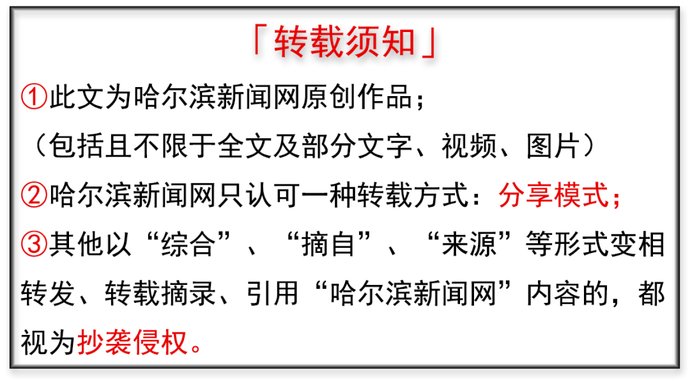 「转载须知」

①此文为哈尔滨新闻网原创作品；
（包括且不限于全文及部分文字、视频、图片）

②哈尔滨新闻网只认可一种转载方式：分享模式；

③其他以“综合”、“摘自”、“来源”等形式变相转发、转载摘录、引用“哈尔滨新闻网”内容的，都视为抄袭侵权。